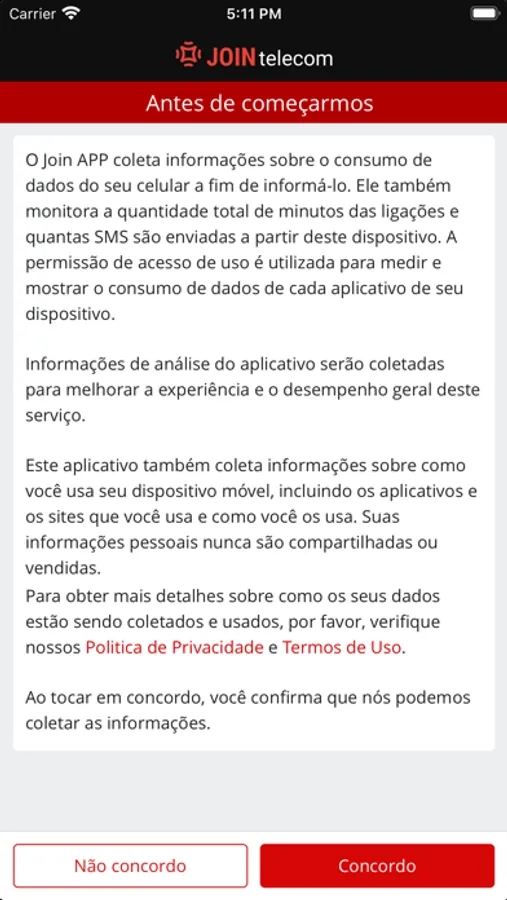 Carrier 5:11 PM

JOIN telecom

Antes de começarmos

O Join APP coleta informações sobre o consumo de dados do seu celular a fim de informá-lo. Ele também monitora a quantidade total de minutos das ligações e quantas SMS são enviadas a partir deste dispositivo. A permissão de acesso de uso é utilizada para medir e mostrar o consumo de dados de cada aplicativo de seu dispositivo.

Informações de análise do aplicativo serão coletadas para melhorar a experiência e o desempenho geral deste serviço.

Este aplicativo também coleta informações sobre como você usa seu dispositivo móvel, incluindo os aplicativos e os sites que você usa e como você os usa. Suas informações pessoais nunca são compartilhadas ou vendidas.
Para obter mais detalhes sobre como os seus dados estão sendo coletados e usados, por favor, verifique nossos Politica de Privacidade e Termos de Uso.

Ao tocar em concordo, você confirma que nós podemos coletar as informações.

Não concordo

Concordo